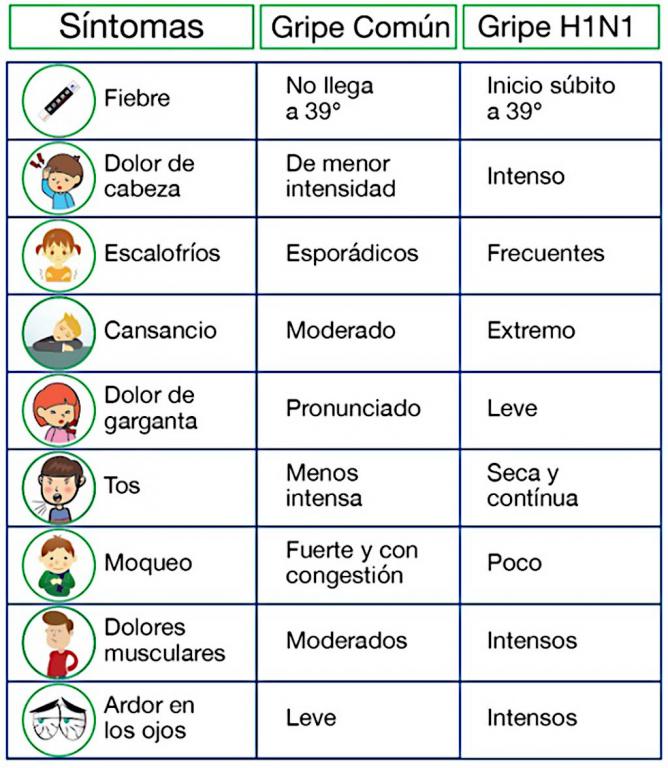 | Síntomas | Gripe Común | Gripe H1N1 |
|---|---|---|
| Fiebre | No llega a 39° | Inicio súbito a 39° |
| Dolor de cabeza | De menor intensidad | Intenso |
| Escalofríos | Esporádicos | Frecuentes |
| Cansancio | Moderado | Extremo |
| Dolor de garganta | Pronunciado | Leve |
| Tos | Menos intensa | Seca y contínua |
| Moqueo | Fuerte y con congestión | Poco |
| Dolores musculares | Moderados | Intensos |
| Ardor en los ojos | Leve | Intensos |